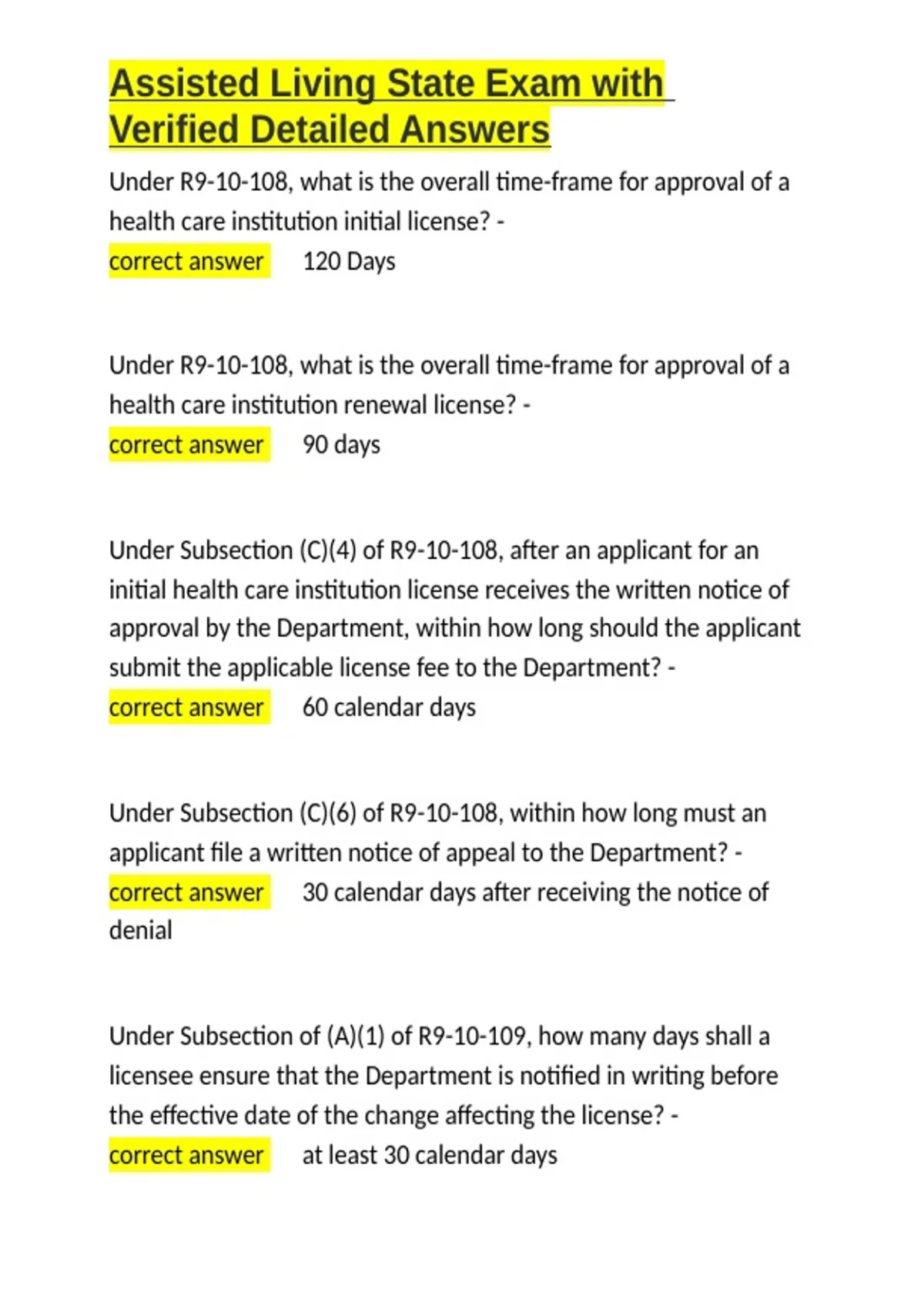 Assisted Living State Exam with Verified Detailed Answers

Under R9-10-108, what is the overall time-frame for approval of a health care institution initial license? -
correct answer 120 Days

Under R9-10-108, what is the overall time-frame for approval of a health care institution renewal license? -
correct answer 90 days

Under Subsection (C)(4) of R9-10-108, after an applicant for an initial health care institution license receives the written notice of approval by the Department, within how long should the applicant submit the applicable license fee to the Department? -
correct answer 60 calendar days

Under Subsection (C)(6) of R9-10-108, within how long must an applicant file a written notice of appeal to the Department? -
correct answer 30 calendar days after receiving the notice of denial

Under Subsection of (A)(1) of R9-10-109, how many days shall a licensee ensure that the Department is notified in writing before the effective date of the change affecting the license? -
correct answer at least 30 calendar days